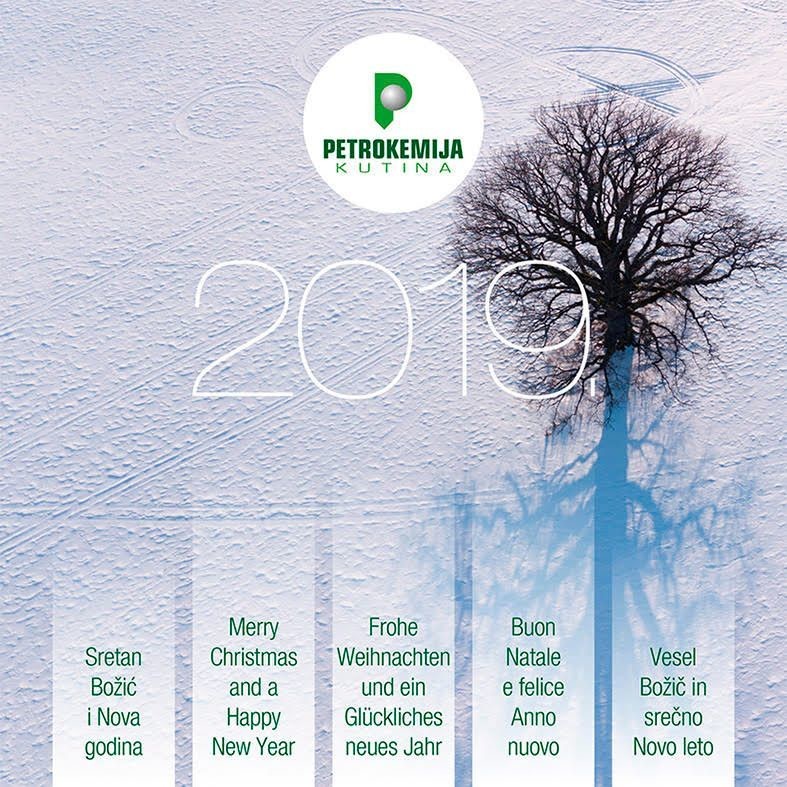 PETROKEMIJA
KUTINA

2019.

Sretan
Božić
i Nova
godina

Merry
Christmas
and a
Happy
New Year

Frohe
Weihnachten
und ein
Glückliches
neues Jahr

Buon
Natale
e felice
Anno
nuovo

Vesel
Božič in
srečno
Novo leto